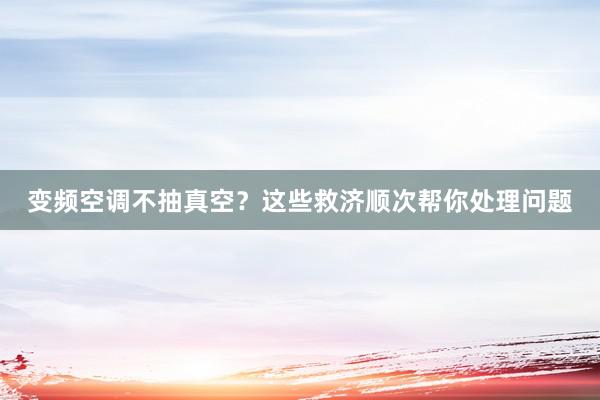 变频空调不抽真空？这些救济顺次帮你处理问题